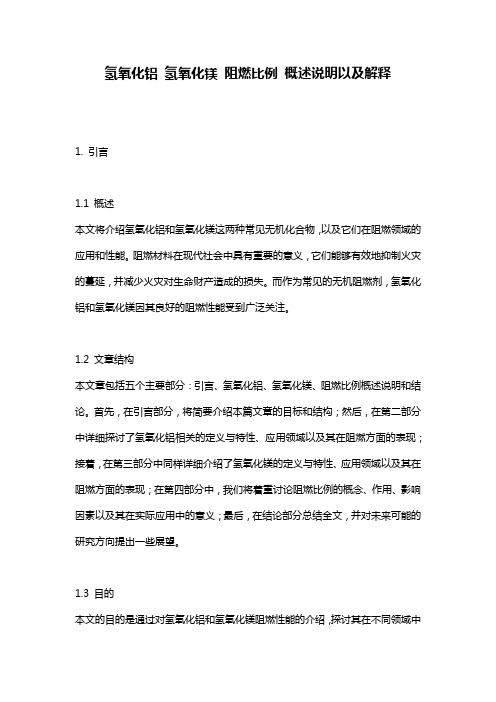 氢氧化铝 氢氧化镁 阻燃比例 概述说明以及解释

1. 引言

1.1 概述
本文将介绍氢氧化铝和氢氧化镁这两种常见无机化合物，以及它们在阻燃领域的应用和性能。阻燃材料在现代社会中具有重要的意义，它们能够有效地抑制火灾的蔓延，并减少火灾对生命财产造成的损失。而作为常见的无机阻燃剂，氢氧化铝和氢氧化镁因其良好的阻燃性能受到广泛关注。

1.2 文章结构
本文章包括五个主要部分：引言、氢氧化铝、氢氧化镁、阻燃比例概述说明和结论。首先，在引言部分，将简要介绍本篇文章的目标和结构；然后，在第二部分中详细探讨了氢氧化铝相关的定义与特性、应用领域以及其在阻燃方面的表现；接着，在第三部分中同样详细介绍了氢氧化镁的定义与特性、应用领域以及其在阻燃方面的表现；在第四部分中，我们将着重讨论阻燃比例的概念、作用、影响因素以及其在实际应用中的意义；最后，在结论部分总结全文，并对未来可能的研究方向提出一些展望。

1.3 目的
本文的目的是通过对氢氧化铝和氢氧化镁阻燃性能的介绍，探讨其在不同领域中